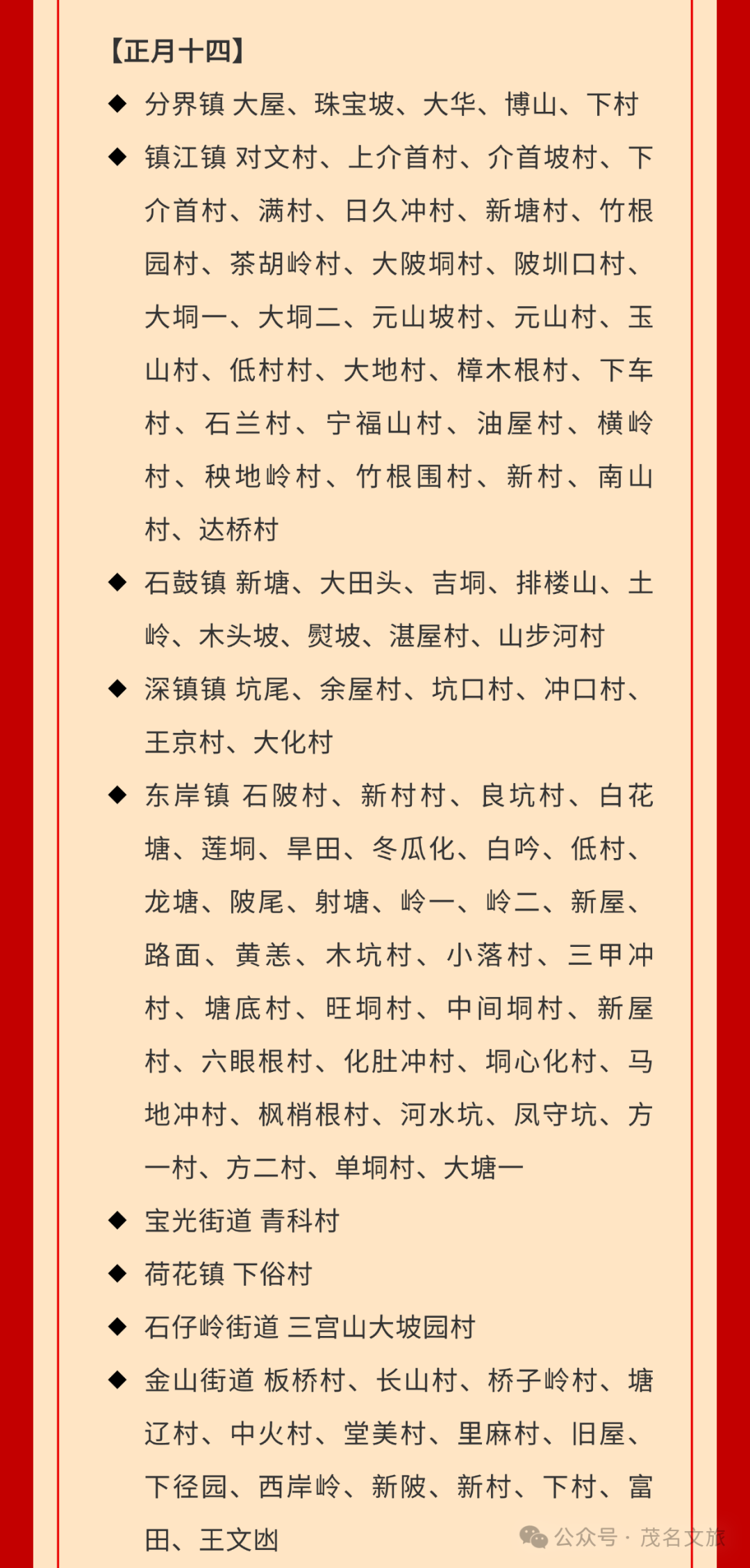 【正月十四】

◆ 分界镇 大屋、珠宝坡、大华、博山、下村

◆ 镇江镇 对文村、上介首村、介首坡村、下介首村、满村、日久冲村、新塘村、竹根园村、茶胡岭村、大陂垌村、陂圳口村、大垌一、大垌二、元山坡村、元山村、玉山村、低村村、大地村、樟木根村、下车村、石兰村、宁福山村、油屋村、横岭村、秧地岭村、竹根围村、新村、南山村、达桥村

◆ 石鼓镇 新塘、大田头、吉垌、排楼山、土岭、木头坡、熨坡、湛屋村、山步河村

◆ 深镇镇 坑尾、余屋村、坑口村、冲口村、王京村、大化村

◆ 东岸镇 石陂村、新村村、良坑村、白花塘、莲垌、旱田、冬瓜化、白吟、低村、龙塘、陂尾、射塘、岭一、岭二、新屋、路面、黄恙、木坑村、小落村、三甲冲村、塘底村、旺垌村、中间垌村、新屋村、六眼根村、化肚冲村、垌心化村、马地冲村、枫梢根村、河水坑、凤守坑、方一村、方二村、单垌村、大塘一

◆ 宝光街道 青科村

◆ 荷花镇 下俗村

◆ 石仔岭街道 三宫山大坡园村

◆ 金山街道 板桥村、长山村、桥子岭村、塘辽村、中火村、堂美村、里麻村、旧屋、下径园、西岸岭、新陂、新村、下村、富田、王文凼

公众号 · 茂名文旅